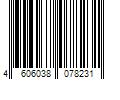 4 606038 078231